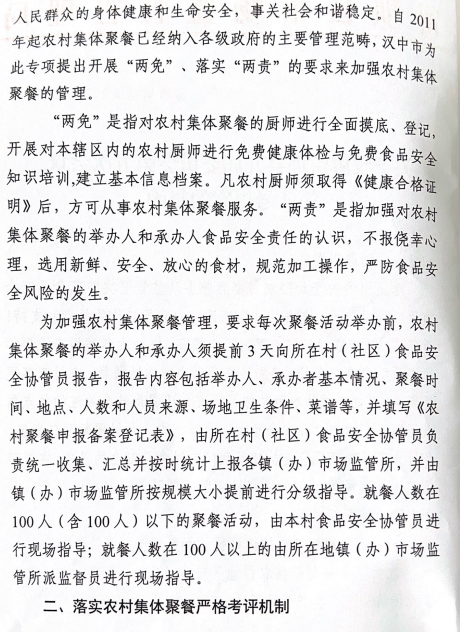 人民群众的身体健康和生命安全，事关社会和谐稳定。自2011年起农村集体聚餐已经纳入各级政府的主要管理范畴，汉中市为此专项提出开展“两免”、落实“两责”的要求来加强农村集体聚餐的管理。

“两免”是指对农村集体聚餐的厨师进行全面摸底、登记，开展对本辖区内的农村厨师进行免费健康体检与免费食品安全知识培训，建立基本信息档案。凡农村厨师须取得《健康合格证明》后，方可从事农村集体聚餐服务。“两责”是指加强对农村集体聚餐的举办人和承办人食品安全责任的认识，不报侥幸心理，选用新鲜、安全、放心的食材，规范加工操作，严防食品安全风险的发生。

为加强农村集体聚餐管理，要求每次聚餐活动举办前，农村集体聚餐的举办人和承办人须提前3天向所在村（社区）食品安全协管员报告，报告内容包括举办人、承办者基本情况、聚餐时间、地点、人数和人员来源、场地卫生条件、菜谱等，并填写《农村聚餐申报备案登记表》，由所在村（社区）食品安全协管员负责统一收集、汇总并按时统计上报各镇（办）市场监管所，并由镇（办）市场监管所按规模大小提前进行分级指导。就餐人数在100人（含100人）以下的聚餐活动，由本村食品安全协管员进行现场指导；就餐人数在100人以上的由所在地镇（办）市场监管所派监督员进行现场指导。

二、落实农村集体聚餐严格考评机制